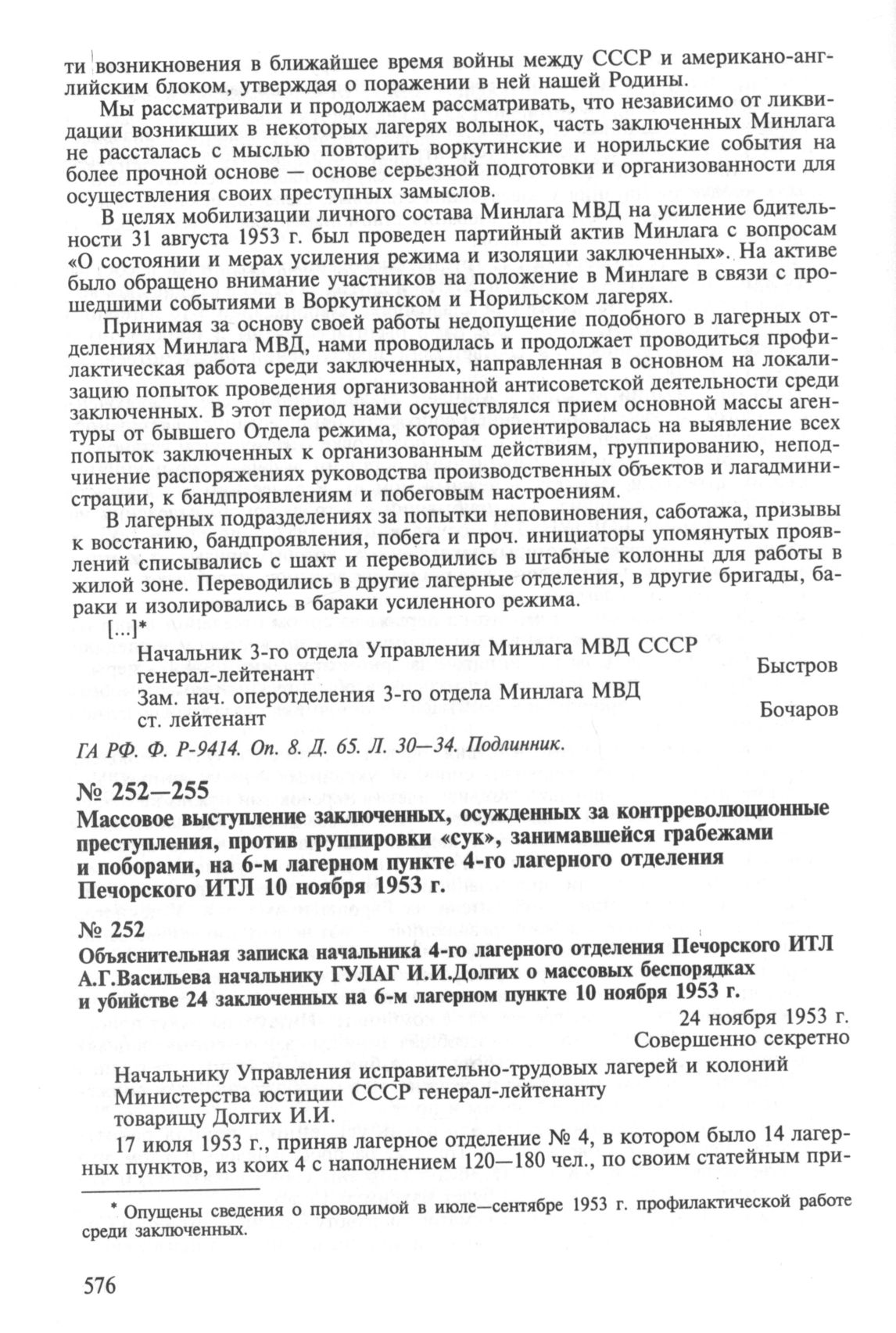 ти возникновения в ближайшее время войны между СССР и американо-английским блоком, утверждая о поражении в ней нашей Родины.

Мы рассматривали и продолжаем рассматривать, что независимо от ликвидации возникших в некоторых лагерях волынок, часть заключенных Минлага не рассталась с мыслью повторить воркутинские и норильские события на более прочной основе — основе серьезной подготовки и организованности для осуществления своих преступных замыслов.

В целях мобилизации личного состава Минлага МВД на усиление бдительности 31 августа 1953 г. был проведен партийный актив Минлага с вопросам «О состоянии и мерах усиления режима и изоляции заключенных». На активе было обращено внимание участников на положение в Минлаге в связи с прошедшими событиями в Воркутинском и Норильском лагерях.

Принимая за основу своей работы недопущение подобного в лагерных отделениях Минлага МВД, нами проводилась и продолжает проводиться профилактическая работа среди заключенных, направленная в основном на локализацию попыток проведения организованной антисоветской деятельности среди заключенных. В этот период нами осуществлялся прием основной массы агентуры от бывшего Отдела режима, которая ориентировалась на выявление всех попыток заключенных к организованным действиям, группированию, неподчинение распоряжениях руководства производственных объектов и лагадминистрации, к бандпроявлениям и побеговым настроениям.

В лагерных подразделениях за попытки неповиновения, саботажа, призывы к восстанию, бандпроявления, побега и проч. инициаторы упомянутых проявлений списывались с шахт и переводились в штабные колонны для работы в жилой зоне. Переводились в другие лагерные отделения, в другие бригады, бараки и изолировались в бараки усиленного режима.

[...]*

Начальник 3-го отдела Управления Минлага МВД СССР
генерал-лейтенант Быстров
Зам. нач. оперотделения 3-го отдела Минлага МВД
ст. лейтенант Бочаров

ГА РФ. Ф. Р-9414. Оп. 8. Д. 65. Л. 30—34. Подлинник.

№ 252—255
Массовое выступление заключенных, осужденных за контрреволюционные преступления, против группировки «сук», занимавшейся грабежами и поборами, на 6-м лагерном пункте 4-го лагерного отделения Печорского ИТЛ 10 ноября 1953 г.

№ 252
Объяснительная записка начальника 4-го лагерного отделения Печорского ИТЛ А.Г.Васильева начальнику ГУЛАГ И.И.Долгих о массовых беспорядках и убийстве 24 заключенных на 6-м лагерном пункте 10 ноября 1953 г.

24 ноября 1953 г.
Совершенно секретно

Начальнику Управления исправительно-трудовых лагерей и колоний Министерства юстиции СССР генерал-лейтенанту
товарищу Долгих И.И.

17 июля 1953 г., приняв лагерное отделение № 4, в котором было 14 лагерных пунктов, из коих 4 с наполнением 120—180 чел., по своим статейным при-

* Опущены сведения о проводимой в июле—сентябре 1953 г. профилактической работе среди заключенных.

576